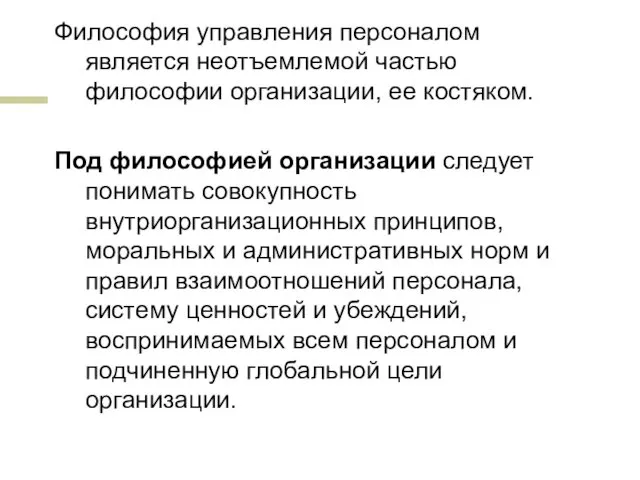 Философия управления персоналом является неотъемлемой частью философии организации, ее костяком.

Под философией организации следует понимать совокупность внутриорганизационных принципов, моральных и административных норм и правил взаимоотношений персонала, систему ценностей и убеждений, воспринимаемых всем персоналом и подчиненную глобальной цели организации.